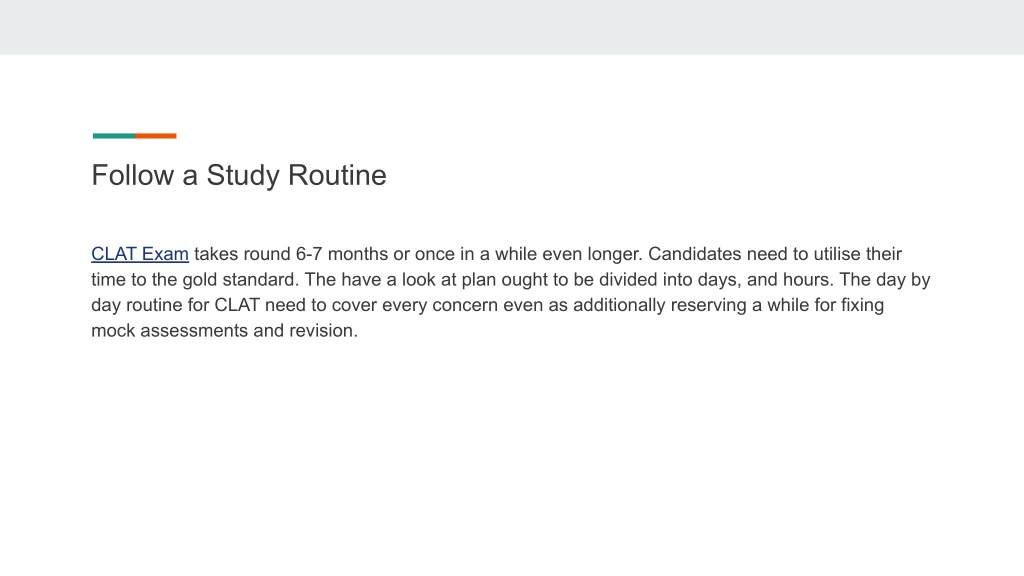 Follow a Study Routine

CLAT Exam takes round 6-7 months or once in a while even longer. Candidates need to utilise their time to the gold standard. The have a look at plan ought to be divided into days, and hours. The day by day routine for CLAT need to cover every concern even as additionally reserving a while for fixing mock assessments and revision.